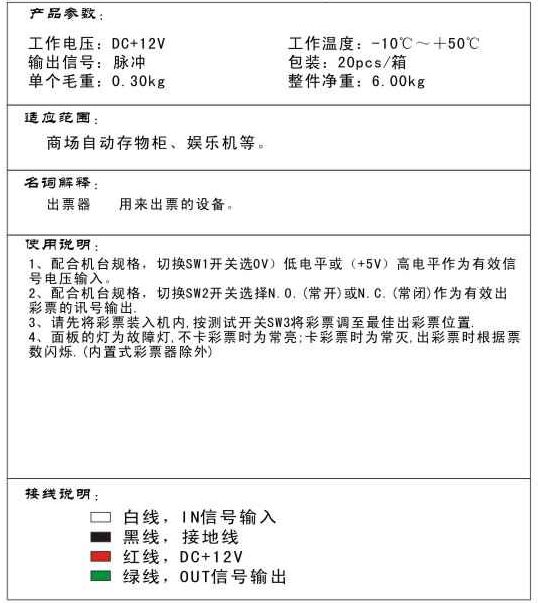 产品参数：

工作电压：DC+12V
输出信号：脉冲
单个毛重：0.30kg

工作温度：-10℃～+50℃
包装：20pcs/箱
整件净重：6.00kg

适应范围：

商场自动存物柜、娱乐机等。

名词解释：

出票器　用来出票的设备。

使用说明：

1、配合机台规格，切换SW1开关选0V）低电平或（+5V）高电平作为有效信号电压输入。
2、配合机台规格，切换SW2开关选择N.O.(常开)或N.C.(常闭)作为有效出彩票的讯号输出.
3、请先将彩票装入机内,按测试开关SW3将彩票调至最佳出彩票位置.
4、面板的灯为故障灯,不卡彩票时为常亮;卡彩票时为常灭,出彩票时根据票数闪烁.(内置式彩票器除外)

接线说明：

白线，IN信号输入
黑线，接地线
红线，DC+12V
绿线，OUT信号输出